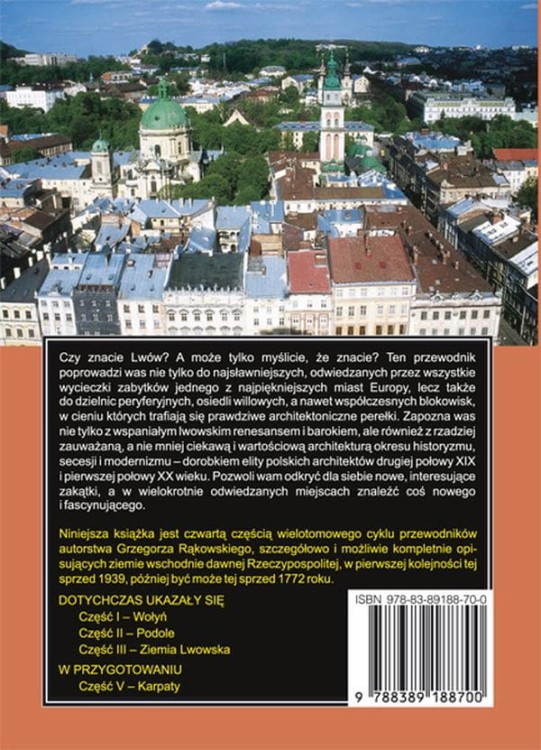 Czy znacie Lwów? A może tylko myślicie, że znacie? Ten przewodnik poprowadzi was nie tylko do najsławniejszych, odwiedzanych przez wszystkie wycieczki zabytków jednego z najpiękniejszych miast Europy, lecz także do dzielnic peryferyjnych, osiedli willowych, a nawet współczesnych blokowisk, w cieniu których trafiają się prawdziwe architektoniczne perełki. Zapozna was nie tylko z wspaniałym lwowskim renesansem i barokiem, ale również z rzadziej zauważaną, a nie mniej ciekawą i wartościową architekturą okresu historyzmu, secesji i modernizmu – dorobkiem elity polskich architektów drugiej połowy XIX i pierwszej połowy XX wieku. Pozwoli wam odkryć dla siebie nowe, interesujące zakątki, a w wielokrotnie odwiedzanych miejscach znaleźć coś nowego i fascynującego.

Niniejsza książka jest czwartą częścią wielotomowego cyklu przewodników autorstwa Grzegorza Rąkowskiego, szczegółowo i możliwie kompletnie opisujących ziemie wschodnie dawnej Rzeczypospolitej, w pierwszej kolejności tej sprzed 1939, później być może tej sprzed 1772 roku.

DOTYCHCZAS UKAZAŁY SIĘ
Część I – Wołyń
Część II – Podole
Część III – Ziemia Lwowska

W PRZYGOTOWANIU
Część V – Karpaty

ISBN 978-83-89188-70-0

9 788389 188700